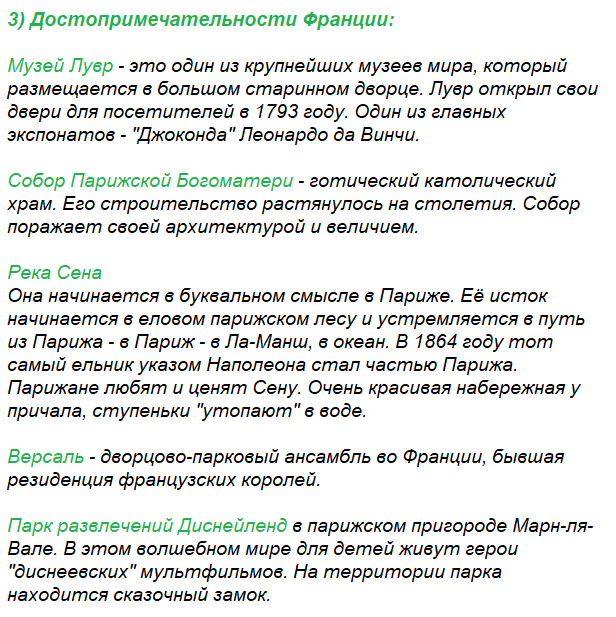 3) Достопримечательности Франции:

Музей Лувр - это один из крупнейших музеев мира, который размещается в большом старинном дворце. Лувр открыл свои двери для посетителей в 1793 году. Один из главных экспонатов - "Джоконда" Леонардо да Винчи.

Собор Парижской Богоматери - готический католический храм. Его строительство растянулось на столетия. Собор поражает своей архитектурой и величием.

Река Сена
Она начинается в буквальном смысле в Париже. Её исток начинается в еловом парижском лесу и устремляется в путь из Парижа - в Париж - в Ла-Манш, в океан. В 1864 году тот самый ельник указом Наполеона стал частью Парижа. Парижане любят и ценят Сену. Очень красивая набережная у причала, ступеньки "утопают" в воде.

Версаль - дворцово-парковый ансамбль во Франции, бывшая резиденция французских королей.

Парк развлечений Диснейленд в парижском пригороде Марн-ля-Вале. В этом волшебном мире для детей живут герои "диснеевских" мультфильмов. На территории парка находится сказочный замок.